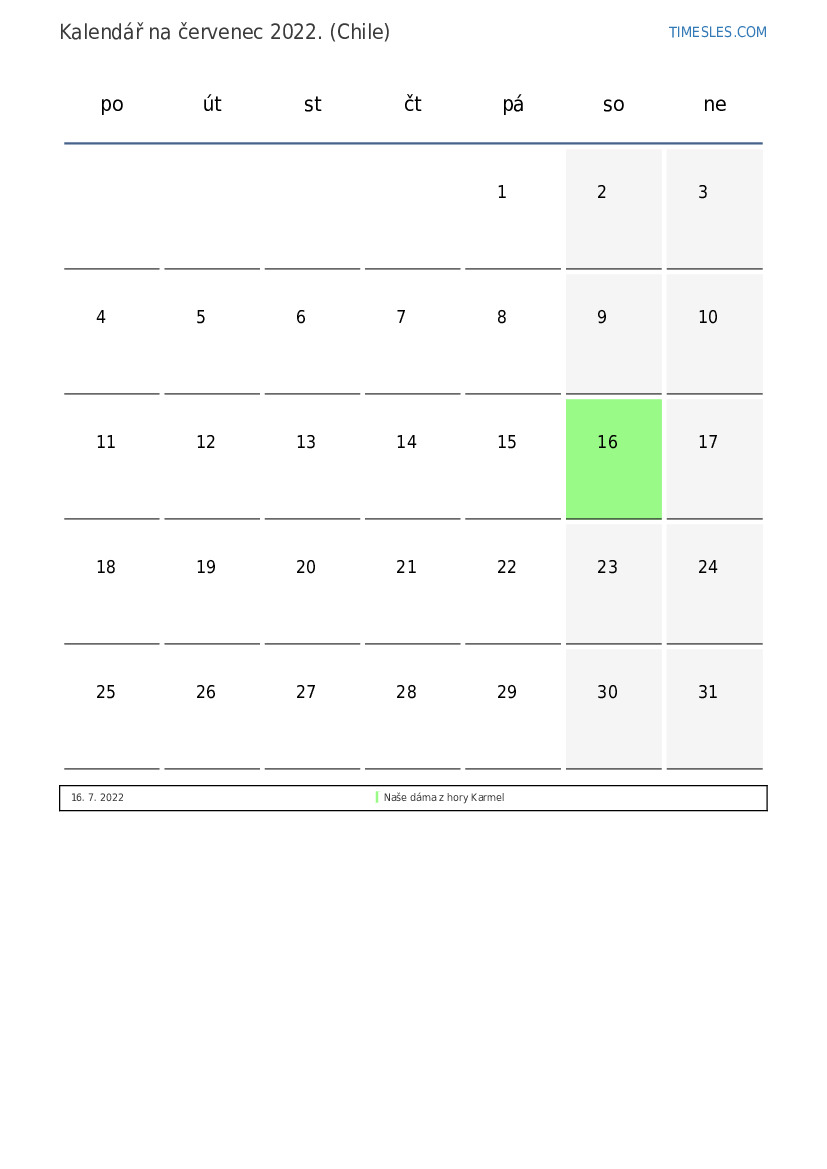 Kalendář na červenec 2022. (Chile)

TIMESLES.COM

| po | út | st | čt | pá | so | ne |
|---|---|---|---|---|---|---|
|  |  |  |  | 1 | 2 | 3 |
| 4 | 5 | 6 | 7 | 8 | 9 | 10 |
| 11 | 12 | 13 | 14 | 15 | 16 | 17 |
| 18 | 19 | 20 | 21 | 22 | 23 | 24 |
| 25 | 26 | 27 | 28 | 29 | 30 | 31 |

16. 7. 2022 Naše dáma z hory Karmel